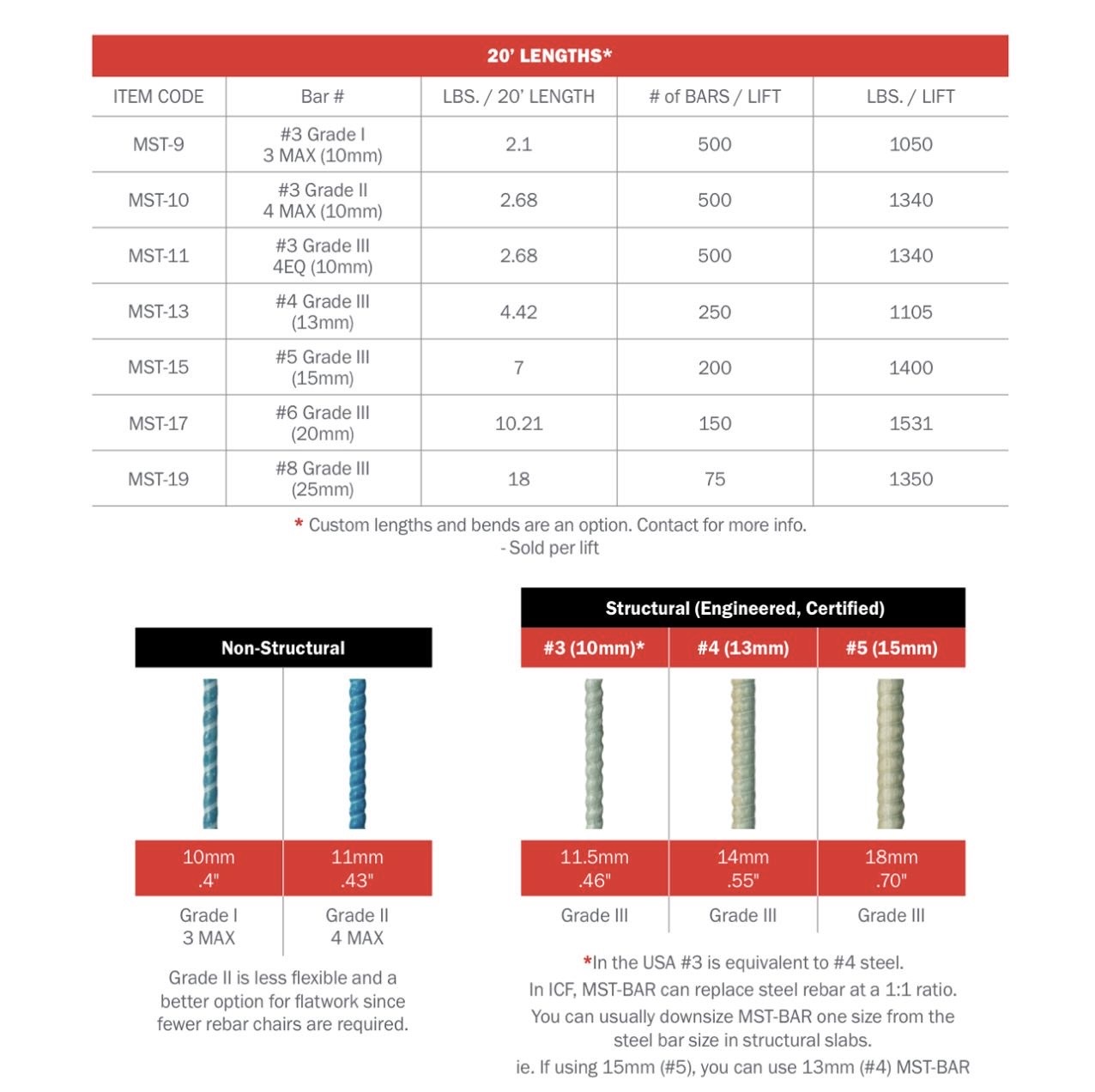 20' LENGTHS*

| ITEM CODE | Bar # | LBS. / 20' LENGTH | # of BARS / LIFT | LBS. / LIFT |
|---|---|---|---|---|
| MST-9 | #3 Grade I 3 MAX (10mm) | 2.1 | 500 | 1050 |
| MST-10 | #3 Grade II 4 MAX (10mm) | 2.68 | 500 | 1340 |
| MST-11 | #3 Grade III 4EQ (10mm) | 2.68 | 500 | 1340 |
| MST-13 | #4 Grade III (13mm) | 4.42 | 250 | 1105 |
| MST-15 | #5 Grade III (15mm) | 7 | 200 | 1400 |
| MST-17 | #6 Grade III (20mm) | 10.21 | 150 | 1531 |
| MST-19 | #8 Grade III (25mm) | 18 | 75 | 1350 |

* Custom lengths and bends are an option. Contact for more info.
- Sold per lift

Non-Structural

| 10mm .4" | 11mm .43" |
|---|---|
| Grade I 3 MAX | Grade II 4 MAX |

Grade II is less flexible and a better option for flatwork since fewer rebar chairs are required.

Structural (Engineered, Certified)

| #3 (10mm)* | #4 (13mm) | #5 (15mm) |
|---|---|---|
| 11.5mm .46" | 14mm .55" | 18mm .70" |
| Grade III | Grade III | Grade III |

*In the USA #3 is equivalent to #4 steel.
In ICF, MST-BAR can replace steel rebar at a 1:1 ratio.
You can usually downsize MST-BAR one size from the steel bar size in structural slabs.
ie. If using 15mm (#5), you can use 13mm (#4) MST-BAR